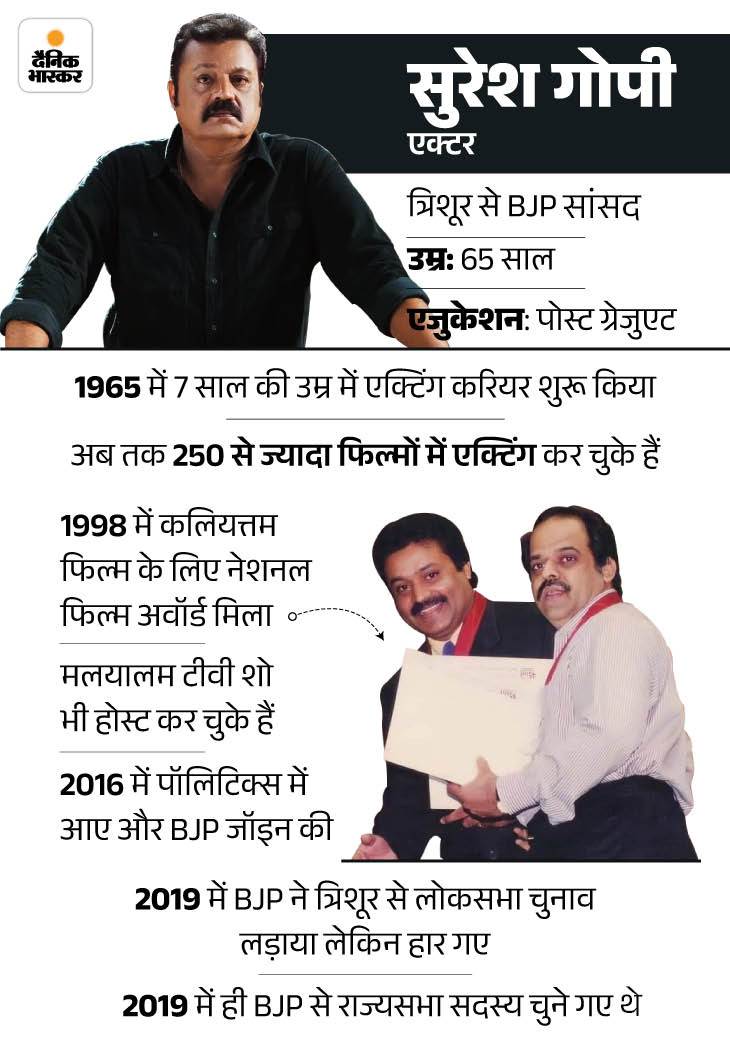 दैनिक भास्कर

सुरेश गोपी
एक्टर

त्रिशूर से BJP सांसद

उम्र: 65 साल

एजुकेशन: पोस्ट ग्रेजुएट

1965 में 7 साल की उम्र में एक्टिंग करियर शुरू किया

अब तक 250 से ज्यादा फिल्मों में एक्टिंग कर चुके हैं

1998 में कलियत्तम फिल्म के लिए नेशनल फिल्म अवॉर्ड मिला

मलयालम टीवी शो भी होस्ट कर चुके हैं

2016 में पॉलिटिक्स में आए और BJP जॉइन की

2019 में BJP ने त्रिशूर से लोकसभा चुनाव लड़ाया लेकिन हार गए

2019 में ही BJP से राज्यसभा सदस्य चुने गए थे